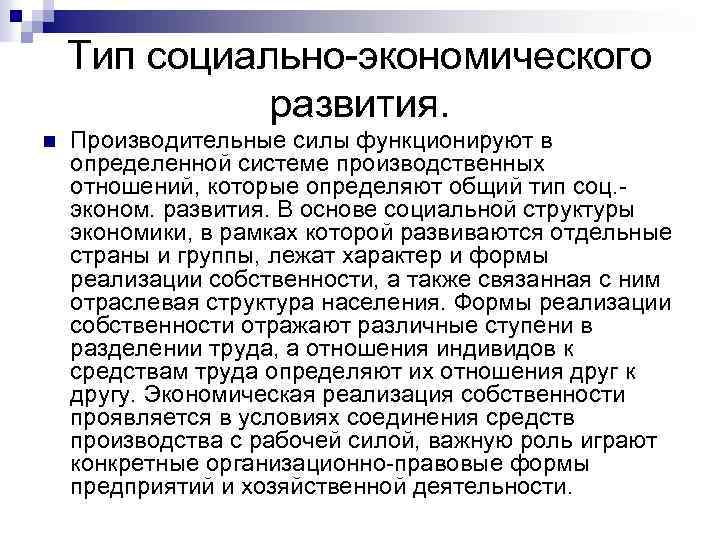 Тип социально-экономического развития.

Производительные силы функционируют в определенной системе производственных отношений, которые определяют общий тип соц.-эконом. развития. В основе социальной структуры экономики, в рамках которой развиваются отдельные страны и группы, лежат характер и формы реализации собственности, а также связанная с ним отраслевая структура населения. Формы реализации собственности отражают различные ступени в разделении труда, а отношения индивидов к средствам труда определяют их отношения друг к другу. Экономическая реализация собственности проявляется в условиях соединения средств производства с рабочей силой, важную роль играют конкретные организационно-правовые формы предприятий и хозяйственной деятельности.